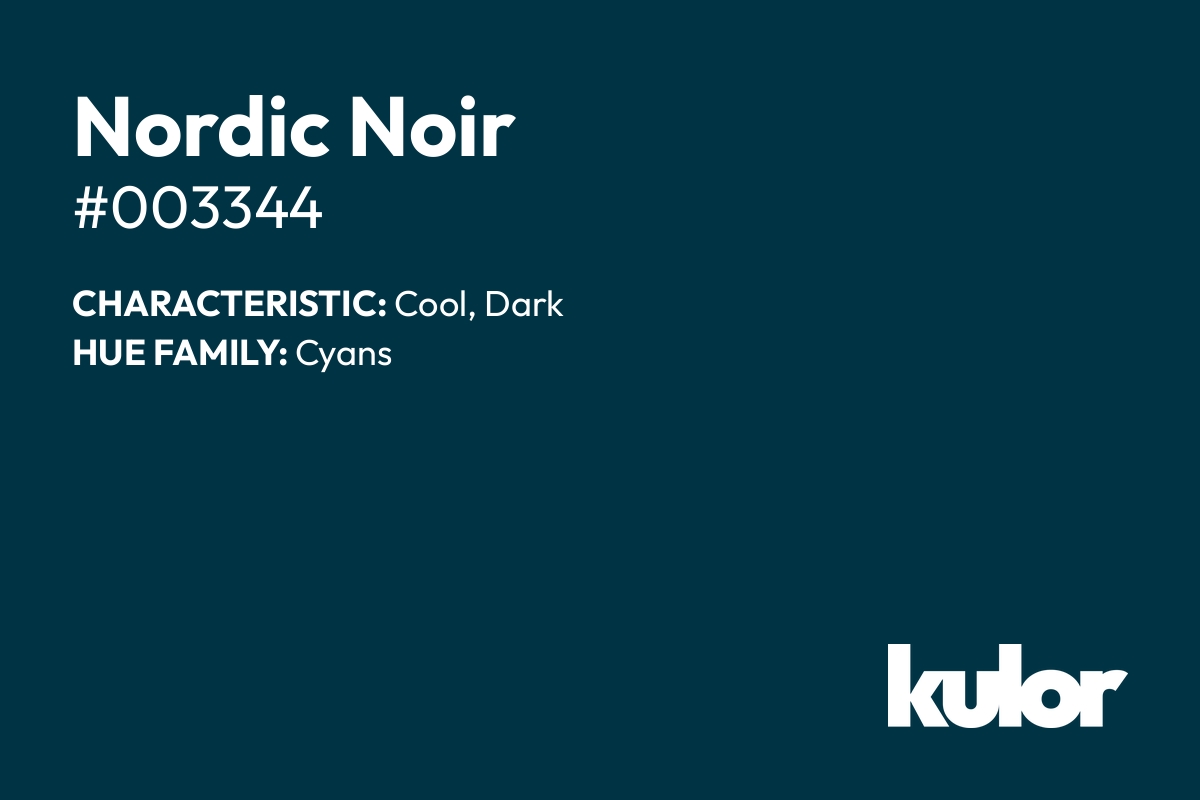 Nordic Noir
#003344

CHARACTERISTIC: Cool, Dark
HUE FAMILY: Cyans

kulor